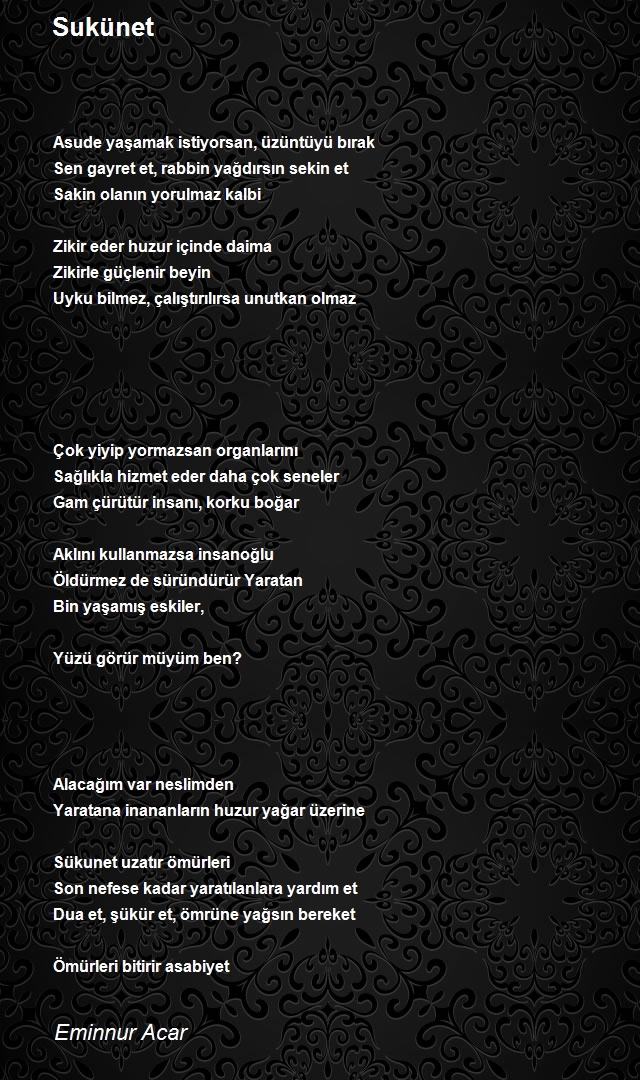 Sukünet

Asude yaşamak istiyorsan, üzüntüyü bırak
Sen gayret et, rabbin yağdırsın sekin et
Sakin olanın yorulmaz kalbi

Zikir eder huzur içinde daima
Zikirle güçlenir beyin
Uyku bilmez, çalıştırılırsa unutkan olmaz

Çok yiyip yormazsan organlarını
Sağlıkla hizmet eder daha çok seneler
Gam çürütür insanı, korku boğar

Aklını kullanmazsa insanoğlu
Öldürmez de süründürür Yaratan
Bin yaşamış eskiler,

Yüzü görür müyüm ben?

Alacağım var neslimden
Yaratana inananların huzur yağar üzerine

Sükunet uzatır ömürleri
Son nefese kadar yaratılanlara yardım et
Dua et, şükür et, ömrüne yağsın bereket

Ömürleri bitirir asabiyet

Eminnur Acar